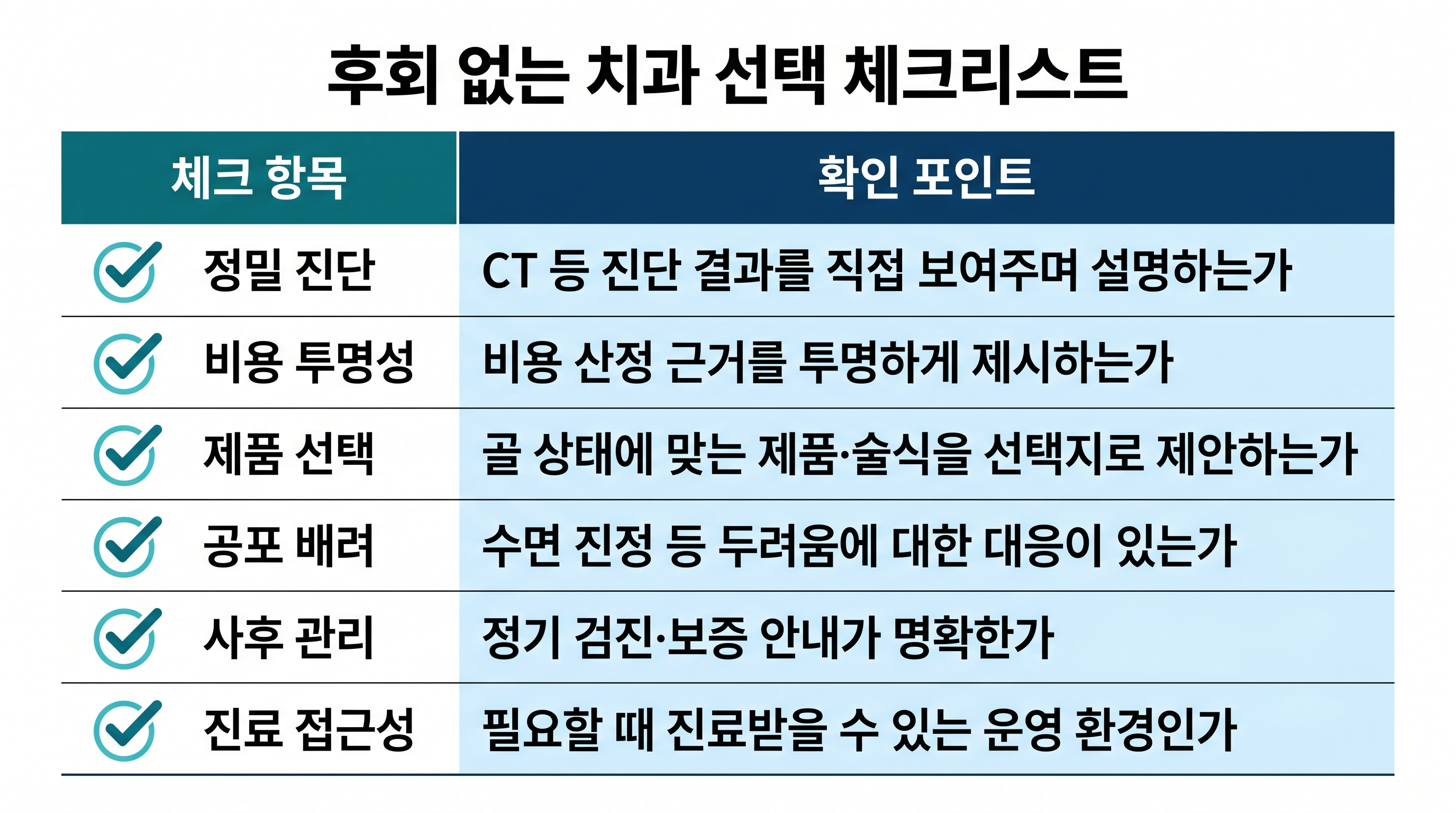 후회 없는 치과 선택 체크리스트

| 체크 항목 | 확인 포인트 |
|---|---|
| 정밀 진단 | CT 등 진단 결과를 직접 보여주며 설명하는가 |
| 비용 투명성 | 비용 산정 근거를 투명하게 제시하는가 |
| 제품 선택 | 골 상태에 맞는 제품·술식을 선택지로 제안하는가 |
| 공포 배려 | 수면 진정 등 두려움에 대한 대응이 있는가 |
| 사후 관리 | 정기 검진·보증 안내가 명확한가 |
| 진료 접근성 | 필요할 때 진료받을 수 있는 운영 환경인가 |